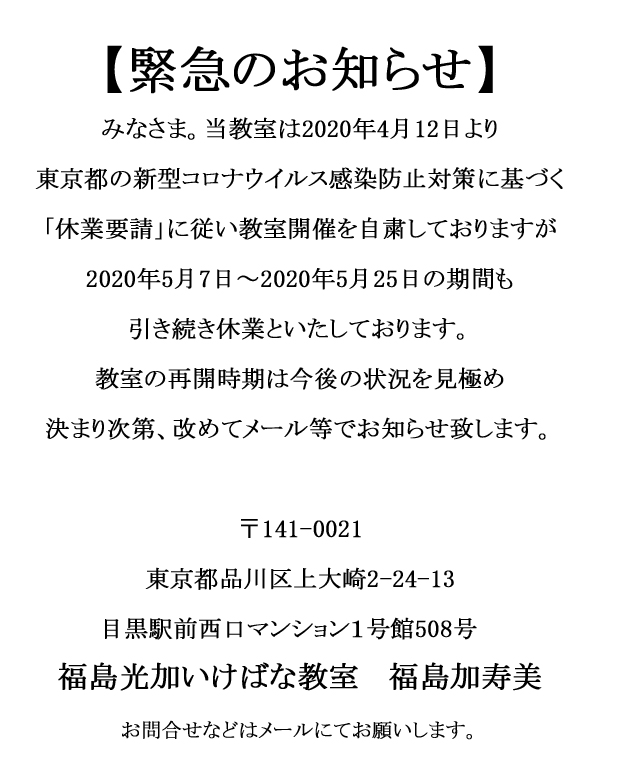 【緊急のお知らせ】

みなさま。当教室は2020年4月12日より

東京都の新型コロナウイルス感染防止対策に基づく

「休業要請」に従い教室開催を自粛しておりますが

2020年5月7日～2020年5月25日の期間も

引き続き休業といたしております。

教室の再開時期は今後の状況を見極め

決まり次第、改めてメール等でお知らせ致します。

〒141-0021

東京都品川区上大崎2-24-13

目黒駅前西口マンション1号館508号

福島光加いけばな教室　福島加寿美

お問合せなどはメールにてお願いします。